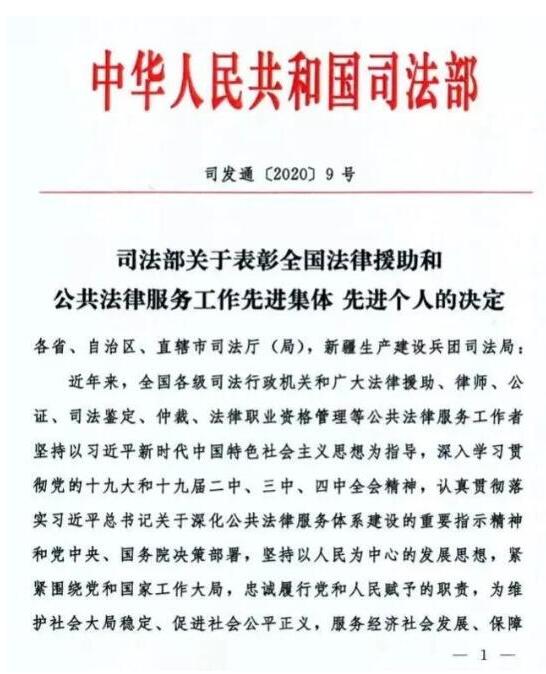 中华人民共和国司法部

司发通〔2020〕9号

司法部关于表彰全国法律援助和公共法律服务工作先进集体 先进个人的决定

各省、自治区、直辖市司法厅（局），新疆生产建设兵团司法局：

近年来，全国各级司法行政机关和广大法律援助、律师、公证、司法鉴定、仲裁、法律职业资格管理等公共法律服务工作者坚持以习近平新时代中国特色社会主义思想为指导，深入学习贯彻党的十九大和十九届二中、三中、四中全会精神，认真贯彻落实习近平总书记关于深化公共法律服务体系建设的重要指示精神和党中央、国务院决策部署，坚持以人民为中心的发展思想，紧紧围绕党和国家工作大局，忠诚履行党和人民赋予的职责，为维护社会大局稳定、促进社会公平正义，服务经济社会发展、保障

— 1 —